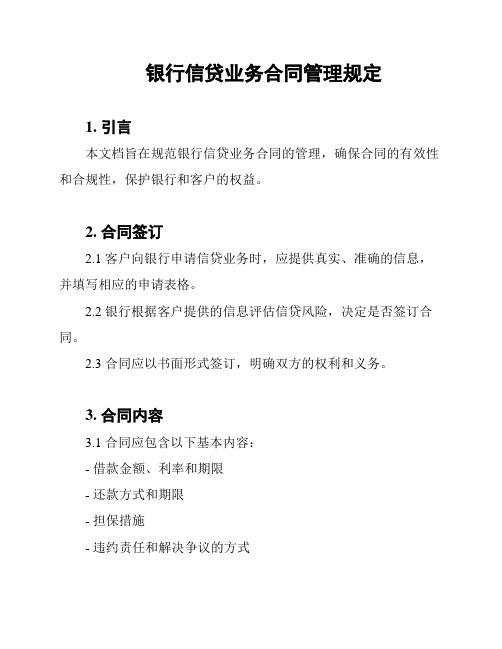 银行信贷业务合同管理规定

1. 引言

本文档旨在规范银行信贷业务合同的管理，确保合同的有效性和合规性，保护银行和客户的权益。

2. 合同签订

2.1 客户向银行申请信贷业务时，应提供真实、准确的信息，并填写相应的申请表格。

2.2 银行根据客户提供的信息评估信贷风险，决定是否签订合同。

2.3 合同应以书面形式签订，明确双方的权利和义务。

3. 合同内容

3.1 合同应包含以下基本内容：

- 借款金额、利率和期限

- 还款方式和期限

- 担保措施

- 违约责任和解决争议的方式